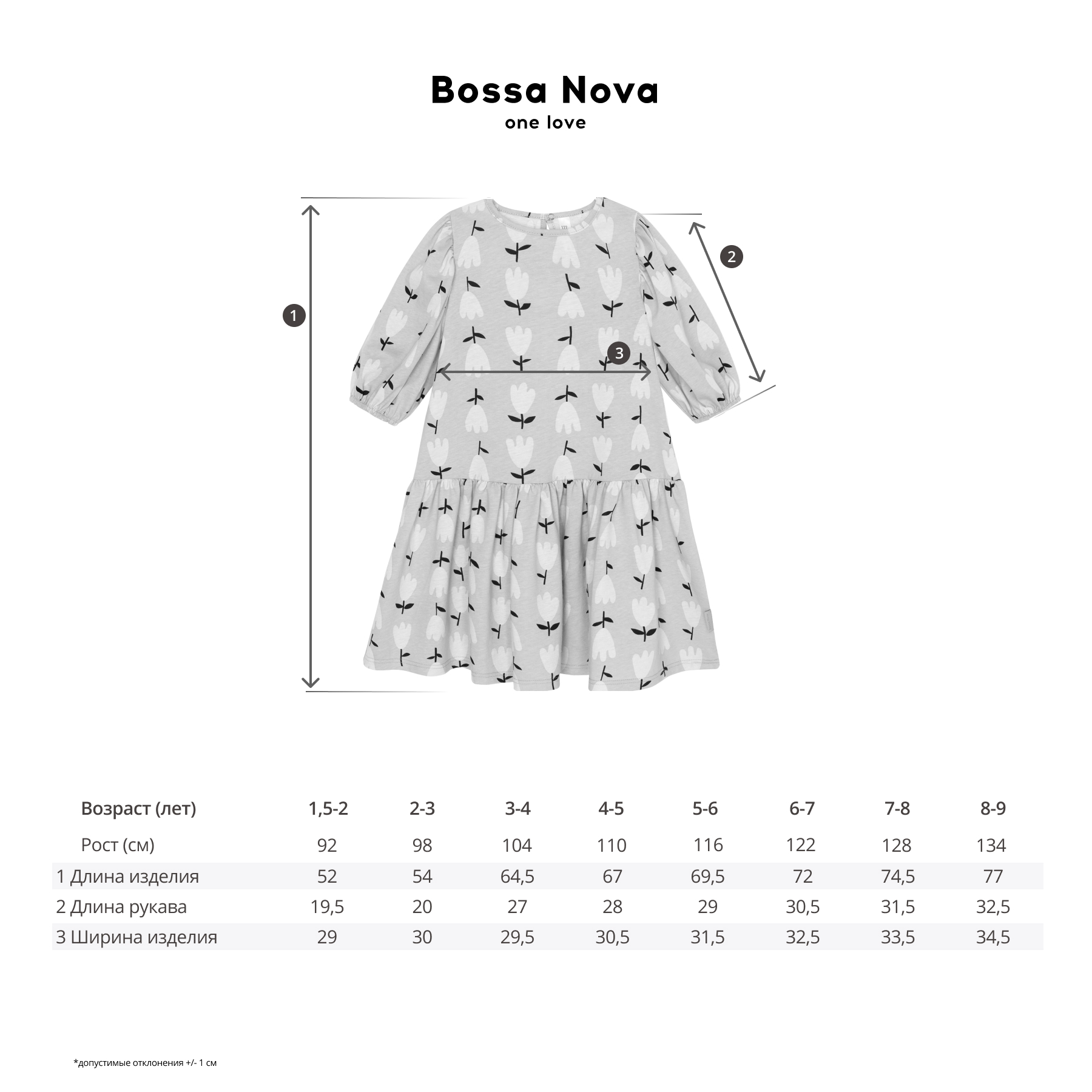 Bossa Nova
one love

1

2

3

| Возраст (лет) | 1,5-2 | 2-3 | 3-4 | 4-5 | 5-6 | 6-7 | 7-8 | 8-9 |
|---|---|---|---|---|---|---|---|---|
| Рост (см) | 92 | 98 | 104 | 110 | 116 | 122 | 128 | 134 |
| 1 Длина изделия | 52 | 54 | 64,5 | 67 | 69,5 | 72 | 74,5 | 77 |
| 2 Длина рукава | 19,5 | 20 | 27 | 28 | 29 | 30,5 | 31,5 | 32,5 |
| 3 Ширина изделия | 29 | 30 | 29,5 | 30,5 | 31,5 | 32,5 | 33,5 | 34,5 |

*допустимые отклонения +/- 1 см